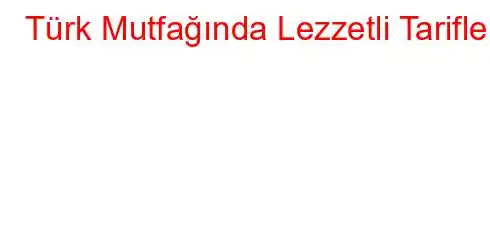 Türk Mutfağında Lezzetli Tarifle